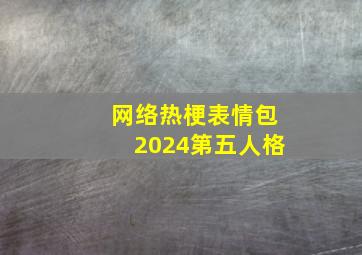 网络热梗表情包
2024第五人格